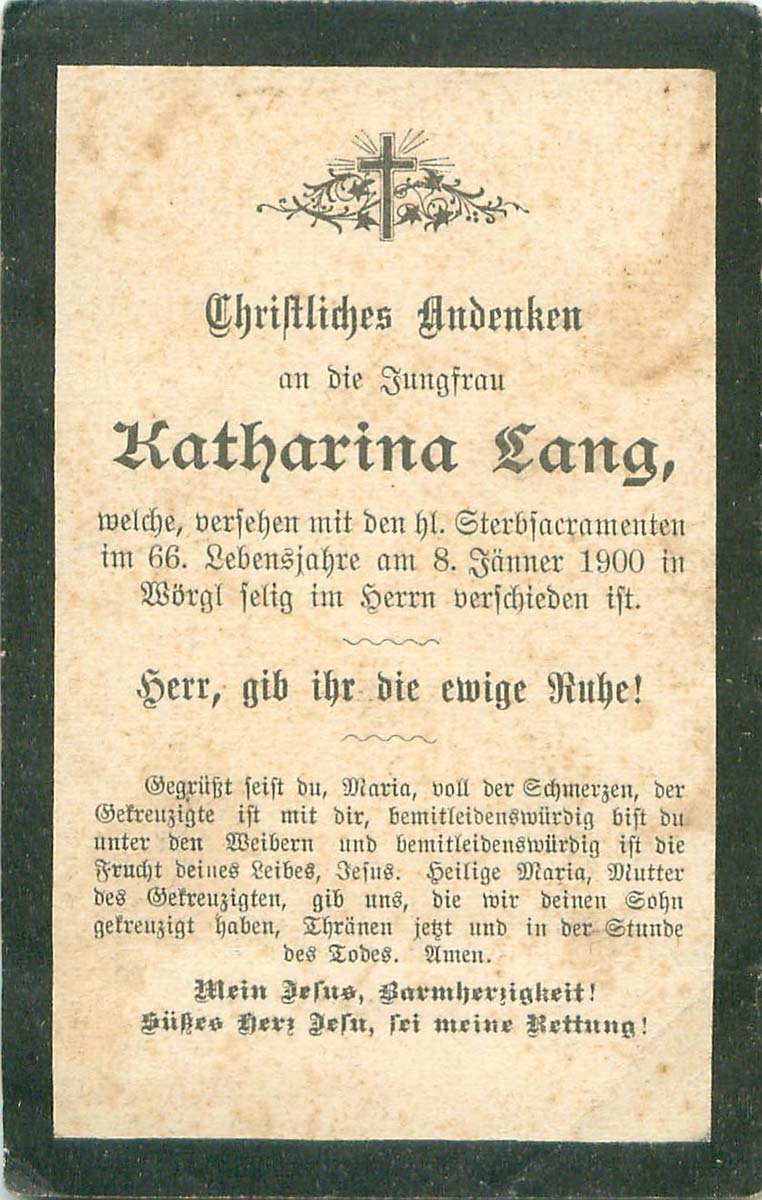 Christliches Andenken

an die Jungfrau

Katharina Lang,

welche, versehen mit den hl. Sterbsacramenten im 66. Lebensjahre am 8. Jänner 1900 in Wörgl selig im Herrn verschieden ist.

Herr, gib ihr die ewige Ruhe!

Gegrüßt seist du, Maria, voll der Schmerzen, der Gekreuzigte ist mit dir, bemitleidenswürdig bist du unter den Weibern und bemitleidenswürdig ist die Frucht deines Leibes, Jesus. Heilige Maria, Mutter des Gekreuzigten, gib uns, die wir deinen Sohn gekreuzigt haben, Thränen jetzt und in der Stunde des Todes. Amen.

Mein Jesus, Barmherzigkeit!
Süßes Herz Jesu, sei meine Rettung!